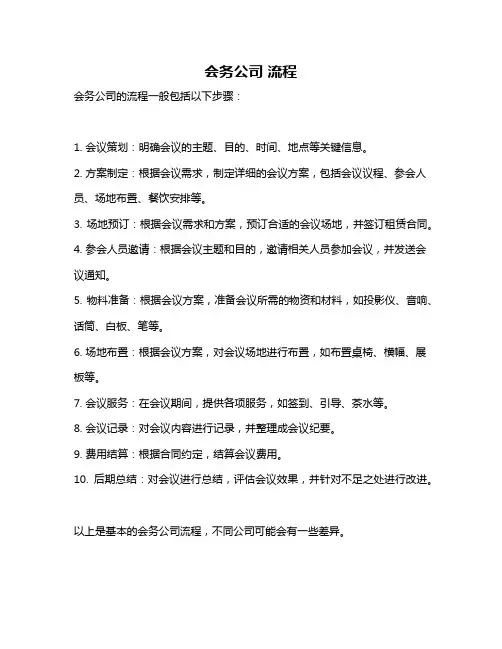 会务公司 流程

会务公司的流程一般包括以下步骤：

1. 会议策划：明确会议的主题、目的、时间、地点等关键信息。

2. 方案制定：根据会议需求，制定详细的会议方案，包括会议议程、参会人员、场地布置、餐饮安排等。

3. 场地预订：根据会议需求和方案，预订合适的会议场地，并签订租赁合同。

4. 参会人员邀请：根据会议主题和目的，邀请相关人员参加会议，并发送会议通知。

5. 物料准备：根据会议方案，准备会议所需的物资和材料，如投影仪、音响、话筒、白板、笔等。

6. 场地布置：根据会议方案，对会议场地进行布置，如布置桌椅、横幅、展板等。

7. 会议服务：在会议期间，提供各项服务，如签到、引导、茶水等。

8. 会议记录：对会议内容进行记录，并整理成会议纪要。

9. 费用结算：根据合同约定，结算会议费用。

10. 后期总结：对会议进行总结，评估会议效果，并针对不足之处进行改进。

以上是基本的会务公司流程，不同公司可能会有一些差异。